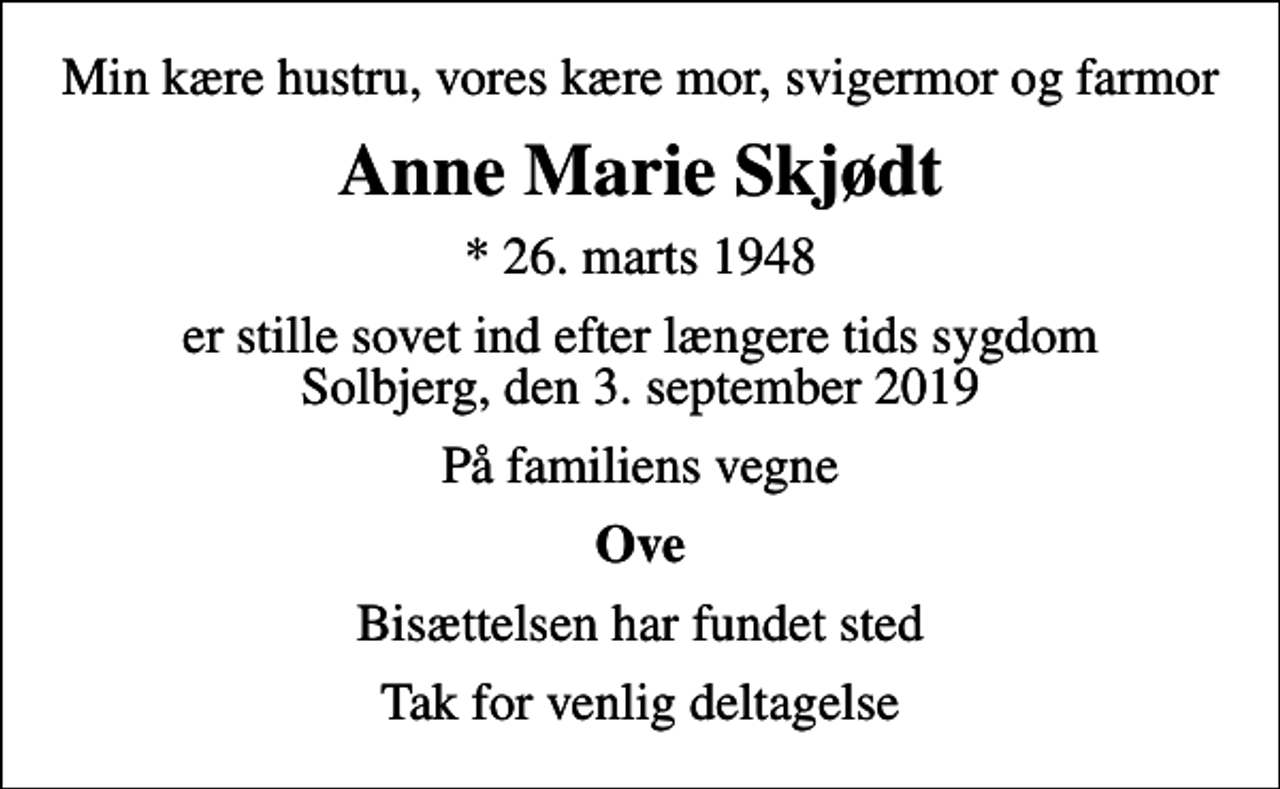 Min kære hustru, vores kære mor, svigermor og farmor

Anne Marie Skjødt

* 26. marts 1948

er stille sovet ind efter længere tids sygdom
Solbjerg, den 3. september 2019

På familiens vegne

Ove

Bisættelsen har fundet sted

Tak for venlig deltagelse